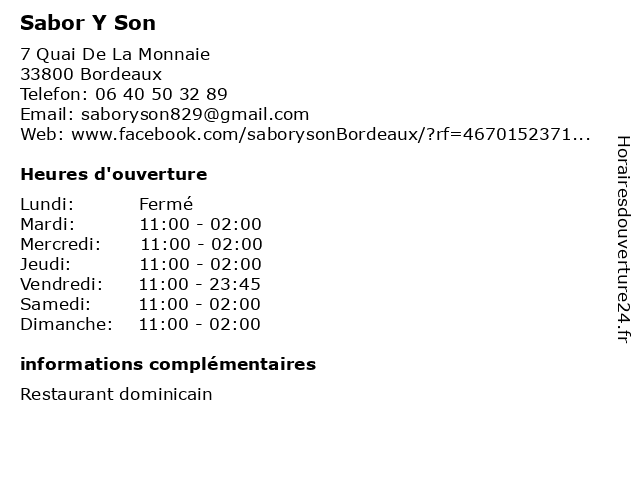 Sabor Y Son

7 Quai De La Monnaie
33800 Bordeaux
Telefon: 06 40 50 32 89
Email: saboryson829@gmail.com
Web: www.facebook.com/saborysonBordeaux/?rf=4670152371...

Heures d'ouverture

| Lundi: | Fermé |
|---|---|
| Mardi: | 11:00 - 02:00 |
| Mercredi: | 11:00 - 02:00 |
| Jeudi: | 11:00 - 02:00 |
| Vendredi: | 11:00 - 23:45 |
| Samedi: | 11:00 - 02:00 |
| Dimanche: | 11:00 - 02:00 |

informations complémentaires

Restaurant dominicain

Horairesdouverture24.fr